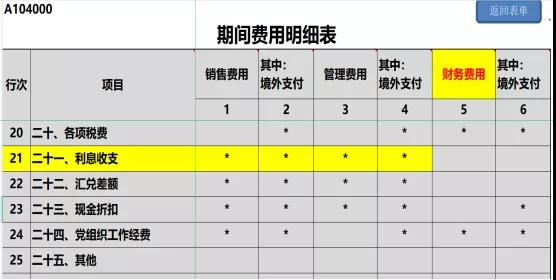 A104000

返回表单

期间费用明细表

| 行次 | 项目 | 销售费用 | 其中：境外支付 | 管理费用 | 其中：境外支付 | 财务费用 | 其中：境外支付 |
|---|---|---|---|---|---|---|---|
| | | 1 | 2 | 3 | 4 | 5 | 6 |
| 20 | 二十、各项税费 | | * | | * | * | * |
| 21 | 二十一、利息收支 | * | * | * | * | | |
| 22 | 二十二、汇兑差额 | * | * | * | * | | |
| 23 | 二十三、现金折扣 | * | * | * | * | | * |
| 24 | 二十四、党组织工作经费 | * | * | | * | * | * |
| 25 | 二十五、其他 | | | | | | |